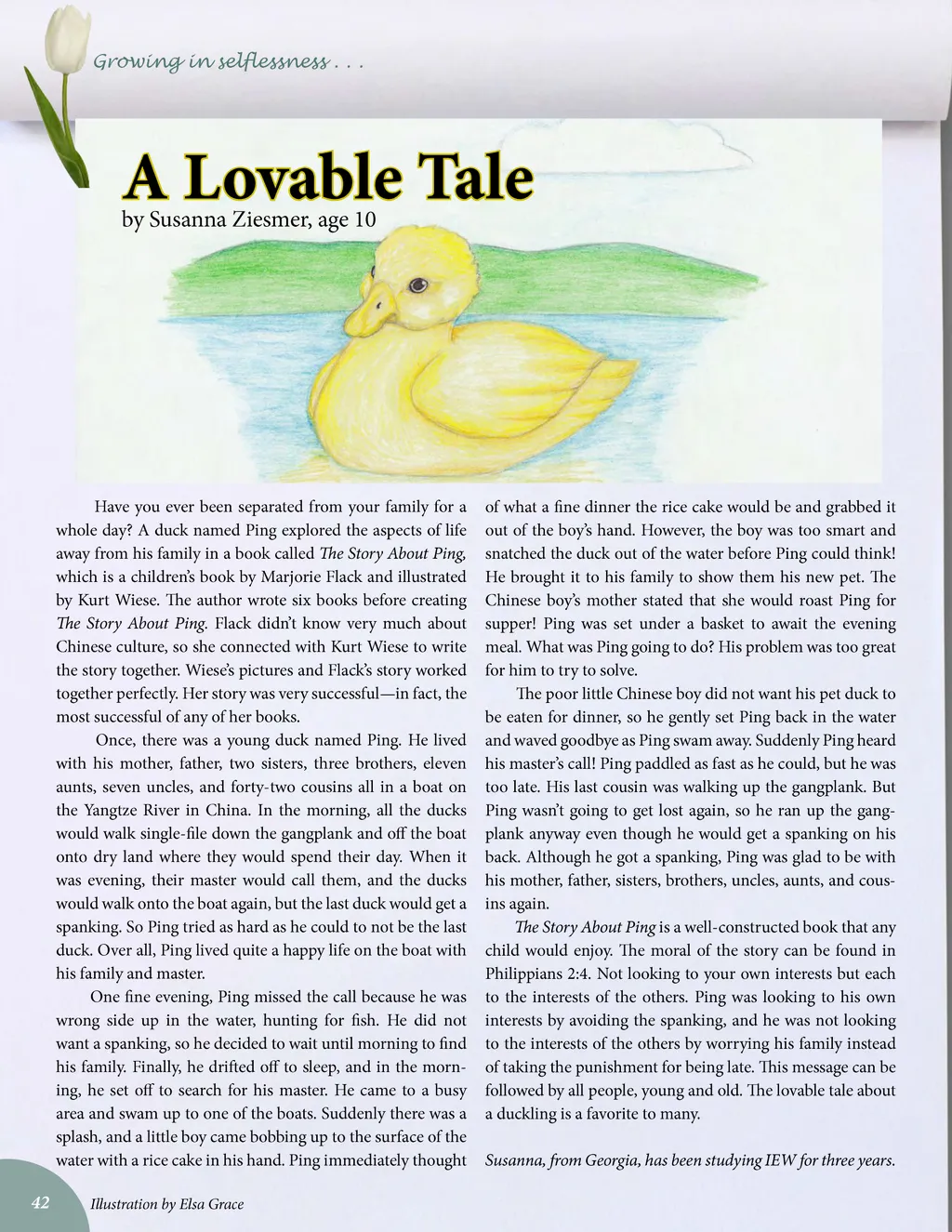 Growing in selflessness . . .

A Lovable Tale

by Susanna Ziesmer, age 10

Have you ever been separated from your family for a whole day? A duck named Ping explored the aspects of life away from his family in a book called The Story About Ping, which is a children's book by Marjorie Flack and illustrated by Kurt Wiese. The author wrote six books before creating The Story About Ping. Flack didn't know very much about Chinese culture, so she connected with Kurt Wiese to write the story together. Wiese's pictures and Flack's story worked together perfectly. Her story was very successful—in fact, the most successful of any of her books.

Once, there was a young duck named Ping. He lived with his mother, father, two sisters, three brothers, eleven aunts, seven uncles, and forty-two cousins all in a boat on the Yangtze River in China. In the morning, all the ducks would walk single-file down the gangplank and off the boat onto dry land where they would spend their day. When it was evening, their master would call them, and the ducks would walk onto the boat again, but the last duck would get a spanking. So Ping tried as hard as he could to not be the last duck. Over all, Ping lived quite a happy life on the boat with his family and master.

One fine evening, Ping missed the call because he was wrong side up in the water, hunting for fish. He did not want a spanking, so he decided to wait until morning to find his family. Finally, he drifted off to sleep, and in the morning, he set off to search for his master. He came to a busy area and swam up to one of the boats. Suddenly there was a splash, and a little boy came bobbing up to the surface of the water with a rice cake in his hand. Ping immediately thought of what a fine dinner the rice cake would be and grabbed it out of the boy's hand. However, the boy was too smart and snatched the duck out of the water before Ping could think! He brought it to his family to show them his new pet. The Chinese boy's mother stated that she would roast Ping for supper! Ping was set under a basket to await the evening meal. What was Ping going to do? His problem was too great for him to try to solve.

The poor little Chinese boy did not want his pet duck to be eaten for dinner, so he gently set Ping back in the water and waved goodbye as Ping swam away. Suddenly Ping heard his master's call! Ping paddled as fast as he could, but he was too late. His last cousin was walking up the gangplank. But Ping wasn't going to get lost again, so he ran up the gangplank anyway even though he would get a spanking on his back. Although he got a spanking, Ping was glad to be with his mother, father, sisters, brothers, uncles, aunts, and cousins again.

The Story About Ping is a well-constructed book that any child would enjoy. The moral of the story can be found in Philippians 2:4. Not looking to your own interests but each to the interests of the others. Ping was looking to his own interests by avoiding the spanking, and he was not looking to the interests of the others by worrying his family instead of taking the punishment for being late. This message can be followed by all people, young and old. The lovable tale about a duckling is a favorite to many.

Susanna, from Georgia, has been studying IEW for three years.

42

Illustration by Elsa Grace